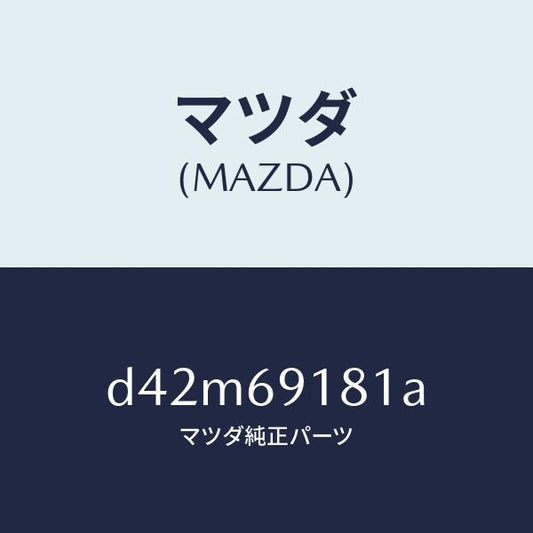 マツダ
(MAZDA)

d42m69181a
マツダ純正パーツ